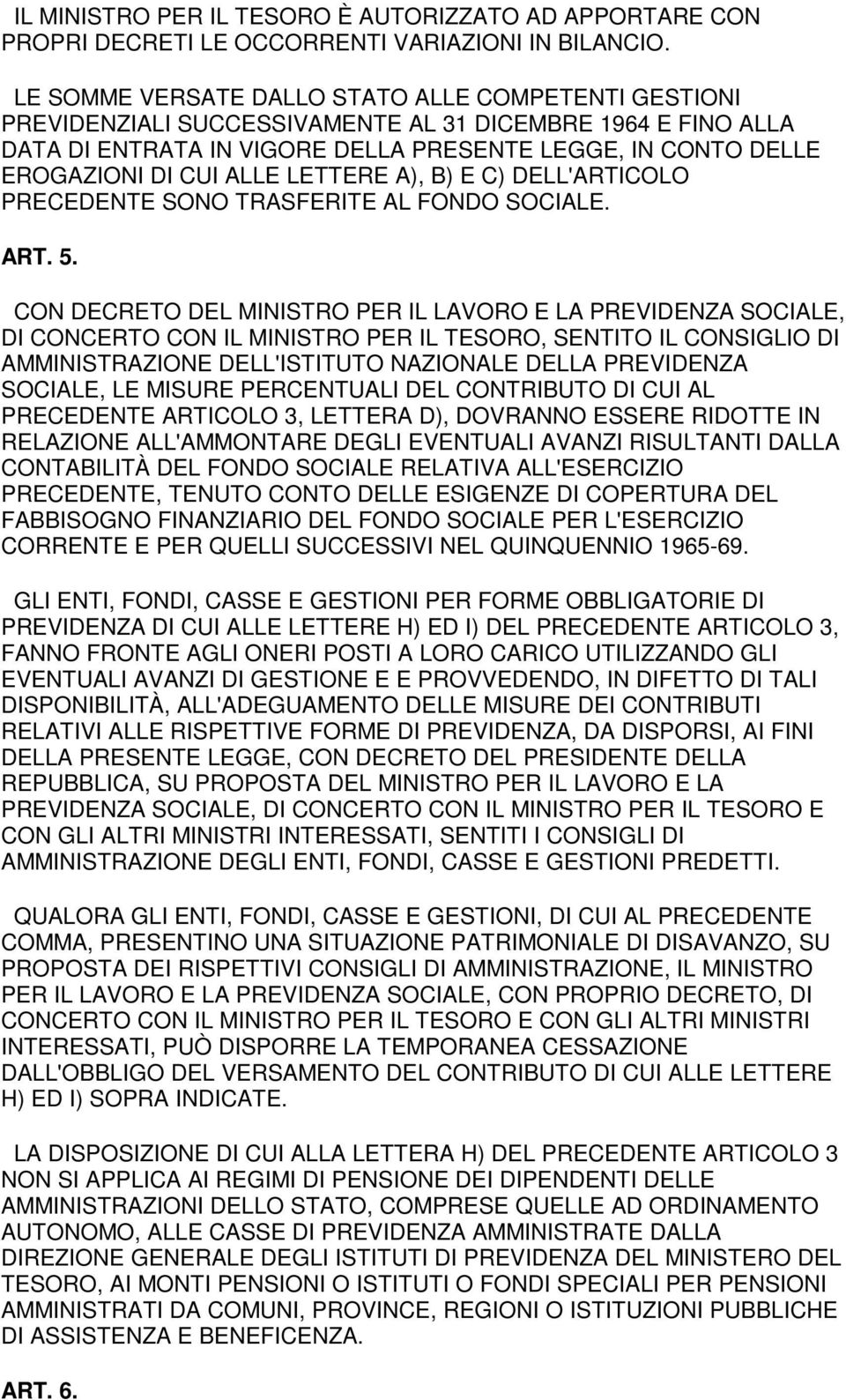 IL MINISTRO PER IL TESORO È AUTORIZZATO AD APPORTARE CON PROPRI DECRETI LE OCCORRENTI VARIAZIONI IN BILANCIO.

LE SOMME VERSATE DALLO STATO ALLE COMPETENTI GESTIONI PREVIDENZIALI SUCCESSIVAMENTE AL 31 DICEMBRE 1964 E FINO ALLA DATA DI ENTRATA IN VIGORE DELLA PRESENTE LEGGE, IN CONTO DELLE EROGAZIONI DI CUI ALLE LETTERE A), B) E C) DELL'ARTICOLO PRECEDENTE SONO TRASFERITE AL FONDO SOCIALE.

ART. 5.

CON DECRETO DEL MINISTRO PER IL LAVORO E LA PREVIDENZA SOCIALE, DI CONCERTO CON IL MINISTRO PER IL TESORO, SENTITO IL CONSIGLIO DI AMMINISTRAZIONE DELL'ISTITUTO NAZIONALE DELLA PREVIDENZA SOCIALE, LE MISURE PERCENTUALI DEL CONTRIBUTO DI CUI AL PRECEDENTE ARTICOLO 3, LETTERA D), DOVRANNO ESSERE RIDOTTE IN RELAZIONE ALL'AMMONTARE DEGLI EVENTUALI AVANZI RISULTANTI DALLA CONTABILITÀ DEL FONDO SOCIALE RELATIVA ALL'ESERCIZIO PRECEDENTE, TENUTO CONTO DELLE ESIGENZE DI COPERTURA DEL FABBISOGNO FINANZIARIO DEL FONDO SOCIALE PER L'ESERCIZIO CORRENTE E PER QUELLI SUCCESSIVI NEL QUINQUENNIO 1965-69.

GLI ENTI, FONDI, CASSE E GESTIONI PER FORME OBBLIGATORIE DI PREVIDENZA DI CUI ALLE LETTERE H) ED I) DEL PRECEDENTE ARTICOLO 3, FANNO FRONTE AGLI ONERI POSTI A LORO CARICO UTILIZZANDO GLI EVENTUALI AVANZI DI GESTIONE E E PROVVEDENDO, IN DIFETTO DI TALI DISPONIBILITÀ, ALL'ADEGUAMENTO DELLE MISURE DEI CONTRIBUTI RELATIVI ALLE RISPETTIVE FORME DI PREVIDENZA, DA DISPORSI, AI FINI DELLA PRESENTE LEGGE, CON DECRETO DEL PRESIDENTE DELLA REPUBBLICA, SU PROPOSTA DEL MINISTRO PER IL LAVORO E LA PREVIDENZA SOCIALE, DI CONCERTO CON IL MINISTRO PER IL TESORO E CON GLI ALTRI MINISTRI INTERESSATI, SENTITI I CONSIGLI DI AMMINISTRAZIONE DEGLI ENTI, FONDI, CASSE E GESTIONI PREDETTI.

QUALORA GLI ENTI, FONDI, CASSE E GESTIONI, DI CUI AL PRECEDENTE COMMA, PRESENTINO UNA SITUAZIONE PATRIMONIALE DI DISAVANZO, SU PROPOSTA DEI RISPETTIVI CONSIGLI DI AMMINISTRAZIONE, IL MINISTRO PER IL LAVORO E LA PREVIDENZA SOCIALE, CON PROPRIO DECRETO, DI CONCERTO CON IL MINISTRO PER IL TESORO E CON GLI ALTRI MINISTRI INTERESSATI, PUÒ DISPORRE LA TEMPORANEA CESSAZIONE DALL'OBBLIGO DEL VERSAMENTO DEL CONTRIBUTO DI CUI ALLE LETTERE H) ED I) SOPRA INDICATE.

LA DISPOSIZIONE DI CUI ALLA LETTERA H) DEL PRECEDENTE ARTICOLO 3 NON SI APPLICA AI REGIMI DI PENSIONE DEI DIPENDENTI DELLE AMMINISTRAZIONI DELLO STATO, COMPRESE QUELLE AD ORDINAMENTO AUTONOMO, ALLE CASSE DI PREVIDENZA AMMINISTRATE DALLA DIREZIONE GENERALE DEGLI ISTITUTI DI PREVIDENZA DEL MINISTERO DEL TESORO, AI MONTI PENSIONI O ISTITUTI O FONDI SPECIALI PER PENSIONI AMMINISTRATI DA COMUNI, PROVINCE, REGIONI O ISTITUZIONI PUBBLICHE DI ASSISTENZA E BENEFICENZA.

ART. 6.